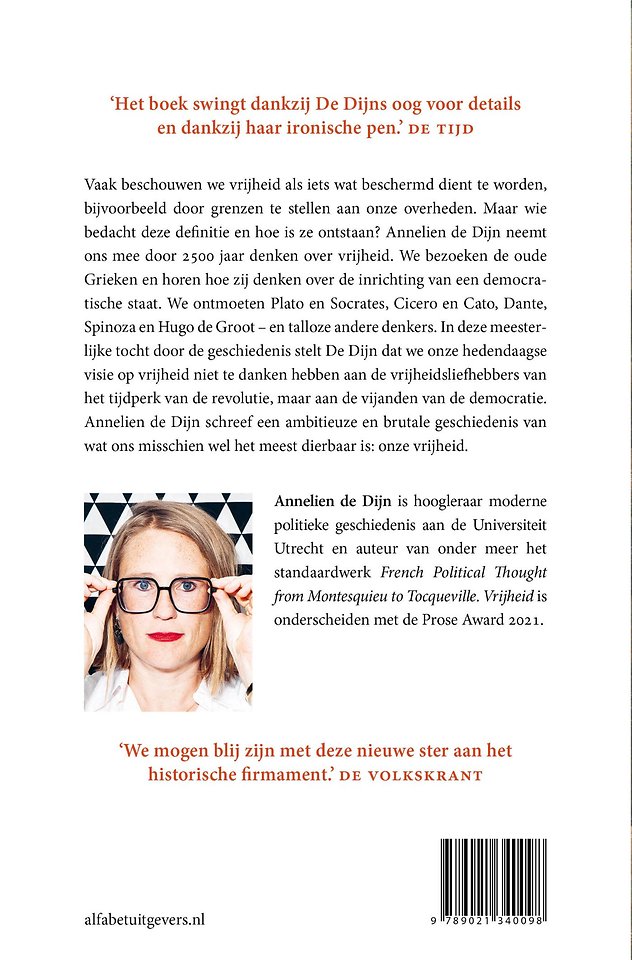 ‘Het boek swingt dankzij De Dijns oog voor details en dankzij haar ironische pen.’ DE TIJD

Vaak beschouwen we vrijheid als iets wat beschermd dient te worden, bijvoorbeeld door grenzen te stellen aan onze overheden. Maar wie bedacht deze definitie en hoe is ze ontstaan? Annelien de Dijn neemt ons mee door 2500 jaar denken over vrijheid. We bezoeken de oude Grieken en horen hoe zij denken over de inrichting van een democratische staat. We ontmoeten Plato en Socrates, Cicero en Cato, Dante, Spinoza en Hugo de Groot – en talloze andere denkers. In deze meesterlijke tocht door de geschiedenis stelt De Dijn dat we onze hedendaagse visie op vrijheid niet te danken hebben aan de vrijheidsliefhebbers van het tijdperk van de revolutie, maar aan de vijanden van de democratie. Annelien de Dijn schreef een ambitieuze en brutale geschiedenis van wat ons misschien wel het meest dierbaar is: onze vrijheid.

Annelien de Dijn is hoogleraar moderne politieke geschiedenis aan de Universiteit Utrecht en auteur van onder meer het standaardwerk French Political Thought from Montesquieu to Tocqueville. Vrijheid is onderscheiden met de Prose Award 2021.

‘We mogen blij zijn met deze nieuwe ster aan het historische firmament.’ DE VOLKSKRANT

alfabetuitgevers.nl

9 789021 340098